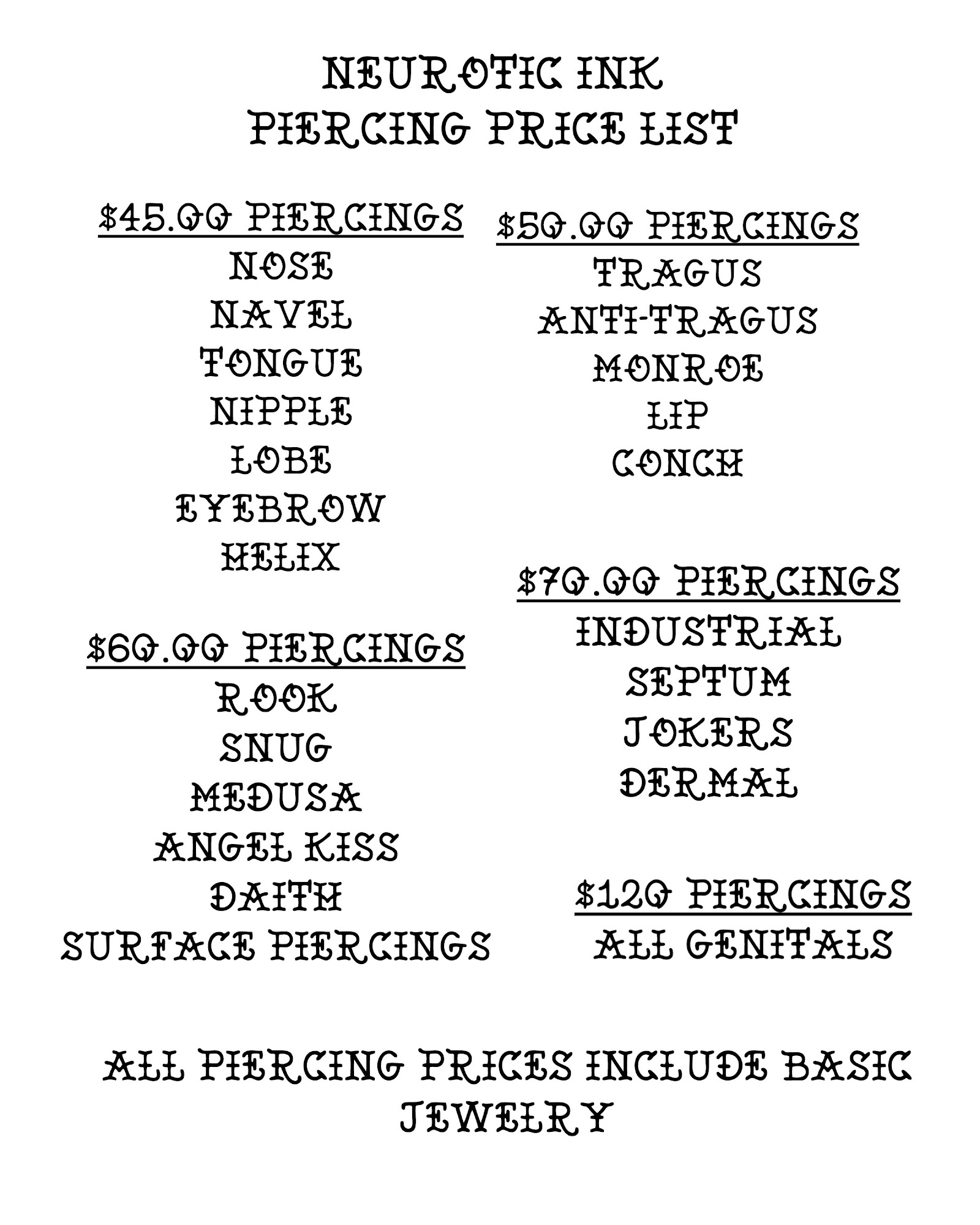 NEUROTIC INK
PIERCING PRICE LIST

$45.00 PIERCINGS
NOSE
NAVEL
TONGUE
NIPPLE
LOBE
EYEBROW
HELIX

$60.00 PIERCINGS
ROOK
SNUG
MEDUSA
ANGEL KISS
DAITH
SURFACE PIERCINGS

$50.00 PIERCINGS
TRAGUS
ANTI-TRAGUS
MONROE
LIP
CONCH

$70.00 PIERCINGS
INDUSTRIAL
SEPTUM
JOKERS
DERMAL

$120 PIERCINGS
ALL GENITALS

ALL PIERCING PRICES INCLUDE BASIC JEWELRY